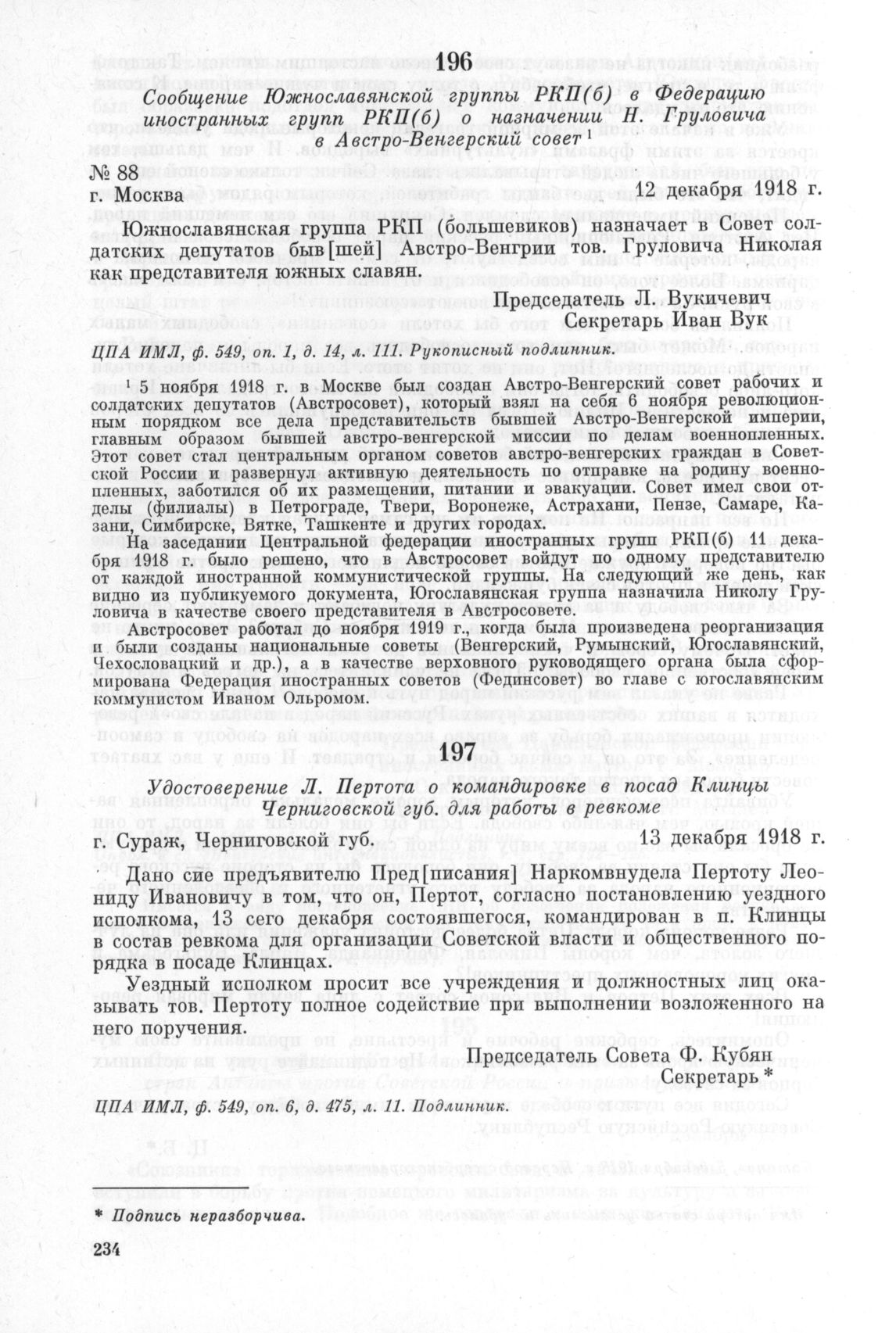 196

Сообщение Южнославянской группы РКП(б) в Федерацию иностранных групп РКП(б) о назначении Н. Груловича в Австро-Венгерский совет $^1$

№ 88
г. Москва 12 декабря 1918 г.

Южнославянская группа РКП (большевиков) назначает в Совет солдатских депутатов быв[шей] Австро-Венгрии тов. Груловича Николая как представителя южных славян.

Председатель Л. Вукичевич
Секретарь Иван Вук

ЦПА ИМЛ, ф. 549, оп. 1, д. 14, л. 111. Рукописный подлинник.

$^1$ 5 ноября 1918 г. в Москве был создан Австро-Венгерский совет рабочих и солдатских депутатов (Австросовет), который взял на себя 6 ноября революционным порядком все дела представительств бывшей Австро-Венгерской империи, главным образом бывшей австро-венгерской миссии по делам военнопленных. Этот совет стал центральным органом советов австро-венгерских граждан в Советской России и развернул активную деятельность по отправке на родину военнопленных, заботился об их размещении, питании и эвакуации. Совет имел свои отделы (филиалы) в Петрограде, Твери, Воронеже, Астрахани, Пензе, Самаре, Казани, Симбирске, Вятке, Ташкенте и других городах.

На заседании Центральной федерации иностранных групп РКП(б) 11 декабря 1918 г. было решено, что в Австросовет войдут по одному представителю от каждой иностранной коммунистической группы. На следующий же день, как видно из публикуемого документа, Югославянская группа назначила Николу Груловича в качестве своего представителя в Австросовете.

Австросовет работал до ноября 1919 г., когда была произведена реорганизация и были созданы национальные советы (Венгерский, Румынский, Югославянский, Чехословацкий и др.), а в качестве верховного руководящего органа была сформирована Федерация иностранных советов (Фединсовет) во главе с югославянским коммунистом Иваном Ольромом.

197

Удостоверение Л. Пертота о командировке в посад Клинцы Черниговской губ. для работы в ревкоме

г. Сураж, Черниговской губ. 13 декабря 1918 г.

Дано сие предъявителю Пред[писания] Наркомвнудела Пертоту Леониду Ивановичу в том, что он, Пертот, согласно постановлению уездного исполкома, 13 сего декабря состоявшегося, командирован в п. Клинцы в состав ревкома для организации Советской власти и общественного порядка в посаде Клинцах.

Уездный исполком просит все учреждения и должностных лиц оказывать тов. Пертоту полное содействие при выполнении возложенного на него поручения.

Председатель Совета Ф. Кубян
Секретарь *

ЦПА ИМЛ, ф. 549, оп. 6, д. 475, л. 11. Подлинник.

* Подпись неразборчива.

234